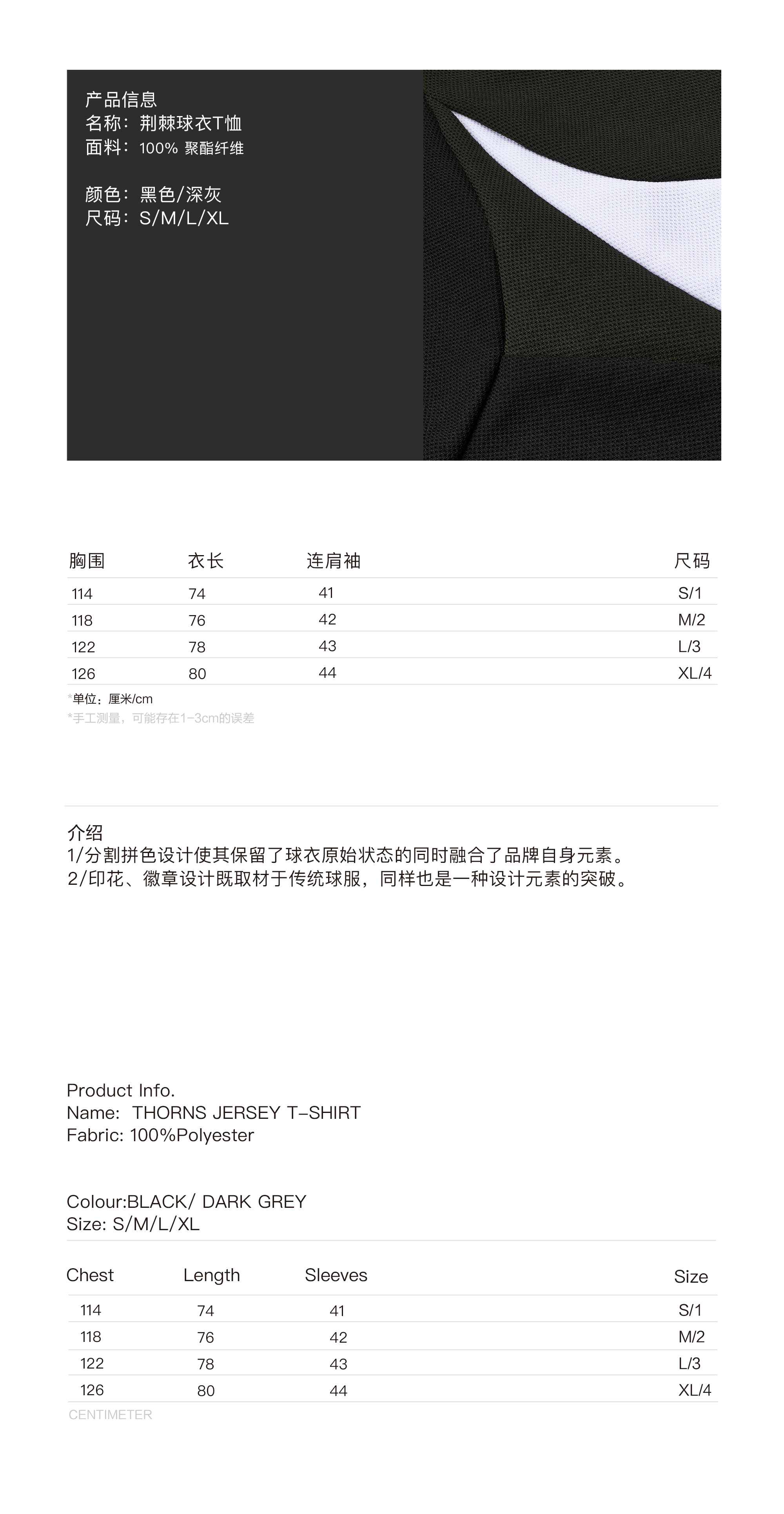 产品信息
名称：荆棘球衣T恤
面料：100% 聚酯纤维

颜色：黑色/深灰
尺码：S/M/L/XL

| 胸围 | 衣长 | 连肩袖 | 尺码 |
|---|---|---|---|
| 114 | 74 | 41 | S/1 |
| 118 | 76 | 42 | M/2 |
| 122 | 78 | 43 | L/3 |
| 126 | 80 | 44 | XL/4 |

*单位：厘米/cm
*手工测量，可能存在1-3cm的误差

介绍
1/分割拼色设计使其保留了球衣原始状态的同时融合了品牌自身元素。
2/印花、徽章设计既取材于传统球服，同样也是一种设计元素的突破。

Product Info.
Name: THORNS JERSEY T-SHIRT
Fabric: 100%Polyester

Colour:BLACK/ DARK GREY
Size: S/M/L/XL

| Chest | Length | Sleeves | Size |
|---|---|---|---|
| 114 | 74 | 41 | S/1 |
| 118 | 76 | 42 | M/2 |
| 122 | 78 | 43 | L/3 |
| 126 | 80 | 44 | XL/4 |

CENTIMETER